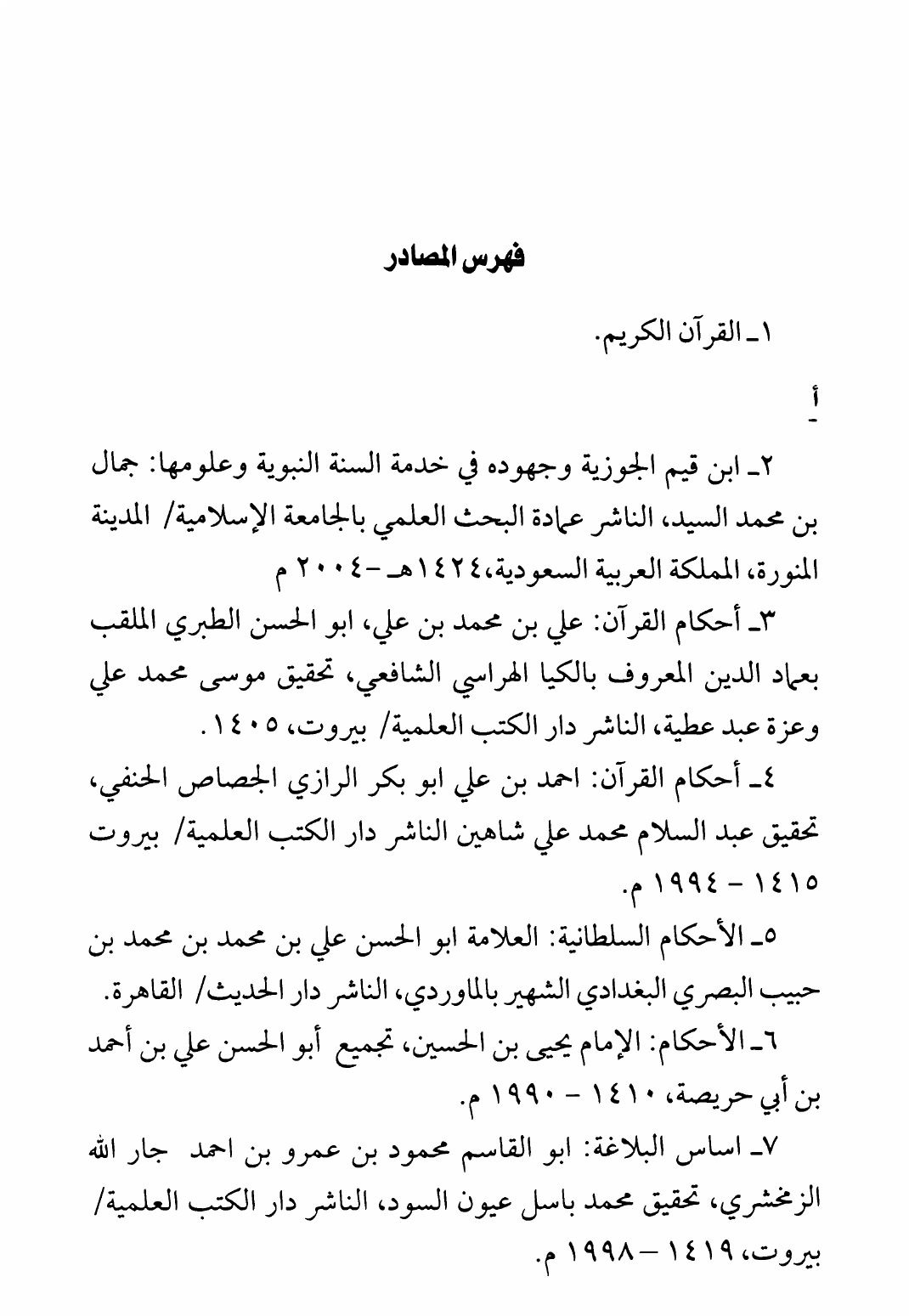 فهرس المصادر

١ـ القرآن الكريم.

أ

٢ـ ابن قيم الجوزية وجهوده في خدمة السنة النبوية وعلومها: جمال بن محمد السيد، الناشر عمادة البحث العلمي بالجامعة الإسلامية/ المدينة المنورة، المملكة العربية السعودية،١٤٢٤هـ -٢٠٠٤ م

٣ـ أحكام القرآن: علي بن محمد بن علي، ابو الحسن الطبري الملقب بعماد الدين المعروف بالكيا الهراسي الشافعي، تحقيق موسى محمد علي وعزة عبد عطية، الناشر دار الكتب العلمية/ بيروت، ١٤٠٥.

٤ـ أحكام القرآن: احمد بن علي ابو بكر الرازي الجصاص الحنفي، تحقيق عبد السلام محمد علي شاهين الناشر دار الكتب العلمية/ بيروت ١٤١٥ - ١٩٩٤ م.

٥ـ الأحكام السلطانية: العلامة ابو الحسن علي بن محمد بن محمد بن حبيب البصري البغدادي الشهير بالماوردي، الناشر دار الحديث/ القاهرة.

٦ـ الأحكام: الإمام يحيى بن الحسين، تجميع أبو الحسن علي بن أحمد بن أبي حريصة، ١٤١٠ - ١٩٩٠ م.

٧ـ اساس البلاغة: ابو القاسم محمود بن عمرو بن احمد جار الله الزمخشري، تحقيق محمد باسل عيون السود، الناشر دار الكتب العلمية/ بيروت، ١٤١٩ – ١٩٩٨ م.